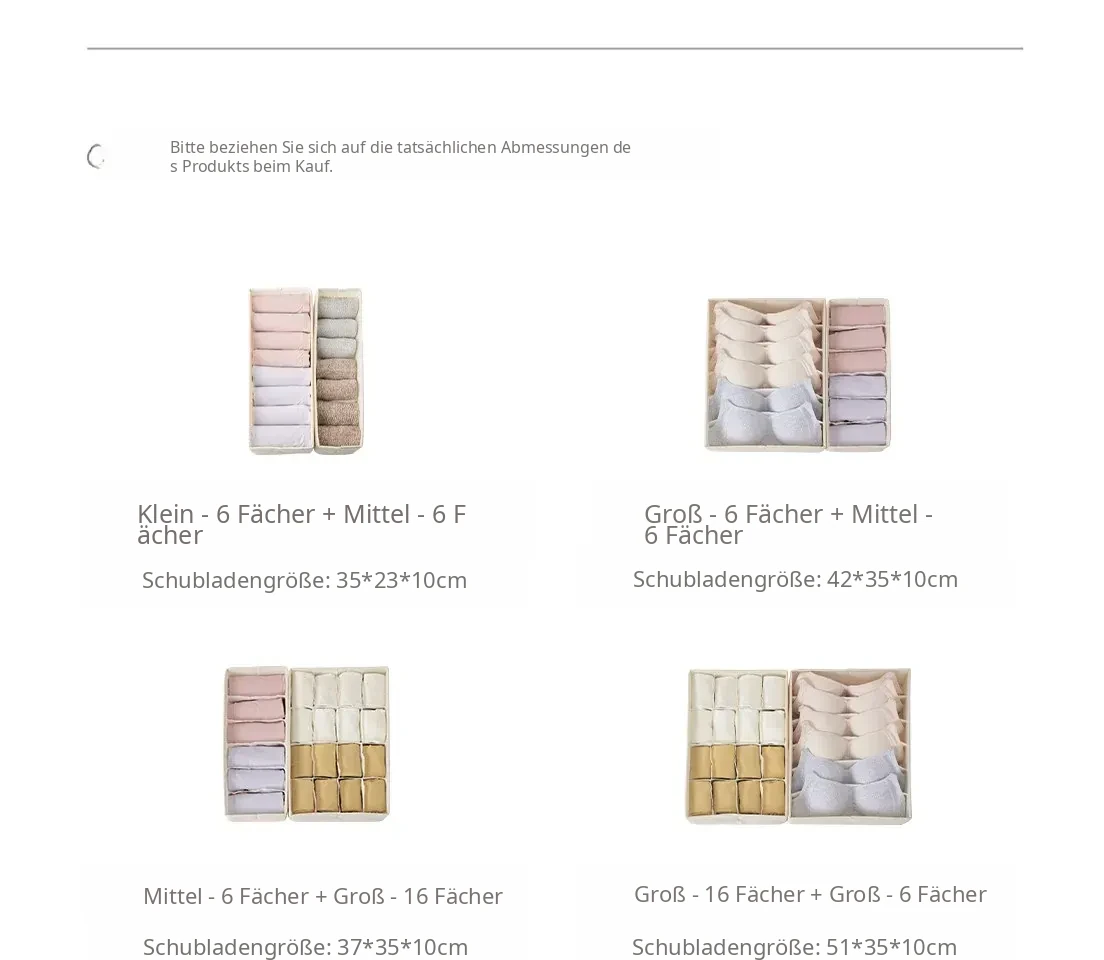 Bitte beziehen Sie sich auf die tatsächlichen Abmessungen des Produkts beim Kauf.

Klein - 6 Fächer + Mittel - 6 Fächer

Schubladengröße: 35*23*10cm

Groß - 6 Fächer + Mittel - 6 Fächer

Schubladengröße: 42*35*10cm

Mittel - 6 Fächer + Groß - 16 Fächer

Schubladengröße: 37*35*10cm

Groß - 16 Fächer + Groß - 6 Fächer

Schubladengröße: 51*35*10cm